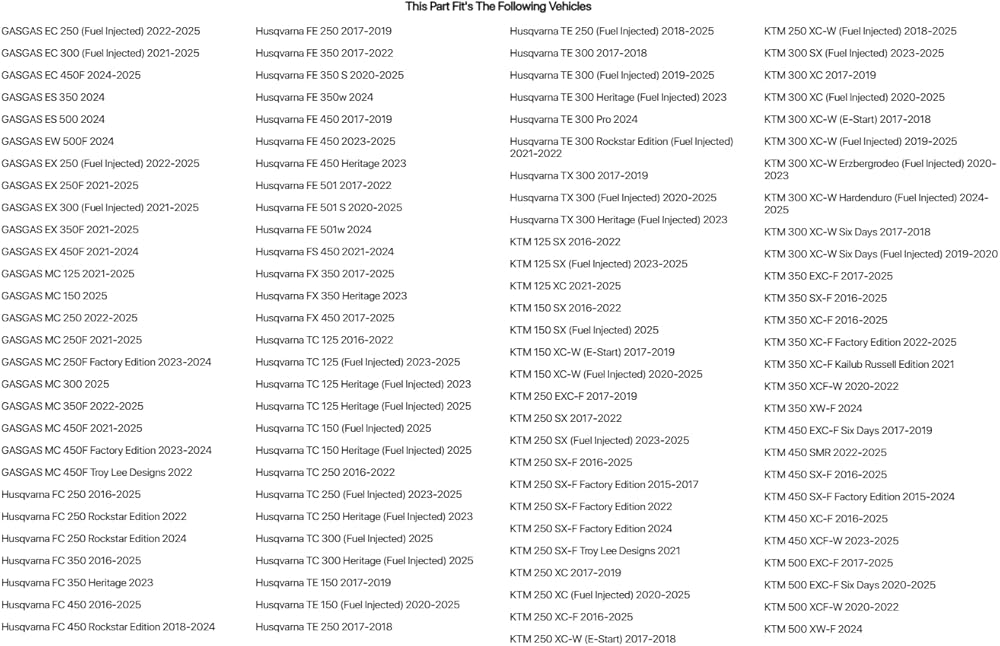 This Part Fit's The Following Vehicles

GASGAS EC 250 (Fuel Injected) 2022-2025
GASGAS EC 300 (Fuel Injected) 2021-2025
GASGAS EC 450F 2024-2025
GASGAS ES 350 2024
GASGAS ES 500 2024
GASGAS EW 500F 2024
GASGAS EX 250 (Fuel Injected) 2022-2025
GASGAS EX 250F 2021-2025
GASGAS EX 300 (Fuel Injected) 2021-2025
GASGAS EX 350F 2021-2025
GASGAS EX 450F 2021-2024
GASGAS MC 125 2021-2025
GASGAS MC 150 2025
GASGAS MC 250 2022-2025
GASGAS MC 250F 2021-2025
GASGAS MC 250F Factory Edition 2023-2024
GASGAS MC 300 2025
GASGAS MC 350F 2022-2025
GASGAS MC 450F 2021-2025
GASGAS MC 450F Factory Edition 2023-2024
GASGAS MC 450F Troy Lee Designs 2022
Husqvarna FC 250 2016-2025
Husqvarna FC 250 Rockstar Edition 2022
Husqvarna FC 250 Rockstar Edition 2024
Husqvarna FC 350 2016-2025
Husqvarna FC 350 Heritage 2023
Husqvarna FC 450 2016-2025
Husqvarna FC 450 Rockstar Edition 2018-2024

Husqvarna FE 250 2017-2019
Husqvarna FE 350 2017-2022
Husqvarna FE 350 S 2020-2025
Husqvarna FE 350w 2024
Husqvarna FE 450 2017-2019
Husqvarna FE 450 2023-2025
Husqvarna FE 450 Heritage 2023
Husqvarna FE 501 2017-2022
Husqvarna FE 501 S 2020-2025
Husqvarna FE 501w 2024
Husqvarna FS 450 2021-2024
Husqvarna FX 350 2017-2025
Husqvarna FX 350 Heritage 2023
Husqvarna FX 450 2017-2025
Husqvarna TC 125 2016-2022
Husqvarna TC 125 (Fuel Injected) 2023-2025
Husqvarna TC 125 Heritage (Fuel Injected) 2023
Husqvarna TC 125 Heritage (Fuel Injected) 2025
Husqvarna TC 150 (Fuel Injected) 2025
Husqvarna TC 150 Heritage (Fuel Injected) 2025
Husqvarna TC 250 2016-2022
Husqvarna TC 250 (Fuel Injected) 2023-2025
Husqvarna TC 250 Heritage (Fuel Injected) 2023
Husqvarna TC 300 (Fuel Injected) 2025
Husqvarna TC 300 Heritage (Fuel Injected) 2025
Husqvarna TE 150 2017-2019
Husqvarna TE 150 (Fuel Injected) 2020-2025
Husqvarna TE 250 2017-2018

Husqvarna TE 250 (Fuel Injected) 2018-2025
Husqvarna TE 300 2017-2018
Husqvarna TE 300 (Fuel Injected) 2019-2025
Husqvarna TE 300 Heritage (Fuel Injected) 2023
Husqvarna TE 300 Pro 2024
Husqvarna TE 300 Rockstar Edition (Fuel Injected) 2021-2022
Husqvarna TX 300 2017-2019
Husqvarna TX 300 (Fuel Injected) 2020-2025
Husqvarna TX 300 Heritage (Fuel Injected) 2023
KTM 125 SX 2016-2022
KTM 125 SX (Fuel Injected) 2023-2025
KTM 125 XC 2021-2025
KTM 150 SX 2016-2022
KTM 150 SX (Fuel Injected) 2025
KTM 150 XC-W (E-Start) 2017-2019
KTM 150 XC-W (Fuel Injected) 2020-2025
KTM 250 EXC-F 2017-2019
KTM 250 SX 2017-2022
KTM 250 SX (Fuel Injected) 2023-2025
KTM 250 SX-F 2016-2025
KTM 250 SX-F Factory Edition 2015-2017
KTM 250 SX-F Factory Edition 2022
KTM 250 SX-F Factory Edition 2024
KTM 250 SX-F Troy Lee Designs 2021
KTM 250 XC 2017-2019
KTM 250 XC (Fuel Injected) 2020-2025
KTM 250 XC-F 2016-2025
KTM 250 XC-W (E-Start) 2017-2018

KTM 250 XC-W (Fuel Injected) 2018-2025
KTM 300 SX (Fuel Injected) 2023-2025
KTM 300 XC 2017-2019
KTM 300 XC (Fuel Injected) 2020-2025
KTM 300 XC-W (E-Start) 2017-2018
KTM 300 XC-W (Fuel Injected) 2019-2025
KTM 300 XC-W Erzbergrodeo (Fuel Injected) 2020-2023
KTM 300 XC-W Hardenduro (Fuel Injected) 2024-2025
KTM 300 XC-W Six Days 2017-2018
KTM 300 XC-W Six Days (Fuel Injected) 2019-2020
KTM 350 EXC-F 2017-2025
KTM 350 SX-F 2016-2025
KTM 350 XC-F 2016-2025
KTM 350 XC-F Factory Edition 2022-2025
KTM 350 XC-F Kailub Russell Edition 2021
KTM 350 XCF-W 2020-2022
KTM 350 XW-F 2024
KTM 450 EXC-F Six Days 2017-2019
KTM 450 SMR 2022-2025
KTM 450 SX-F 2016-2025
KTM 450 SX-F Factory Edition 2015-2024
KTM 450 XC-F 2016-2025
KTM 450 XCF-W 2023-2025
KTM 500 EXC-F 2017-2025
KTM 500 EXC-F Six Days 2020-2025
KTM 500 XCF-W 2020-2022
KTM 500 XW-F 2024